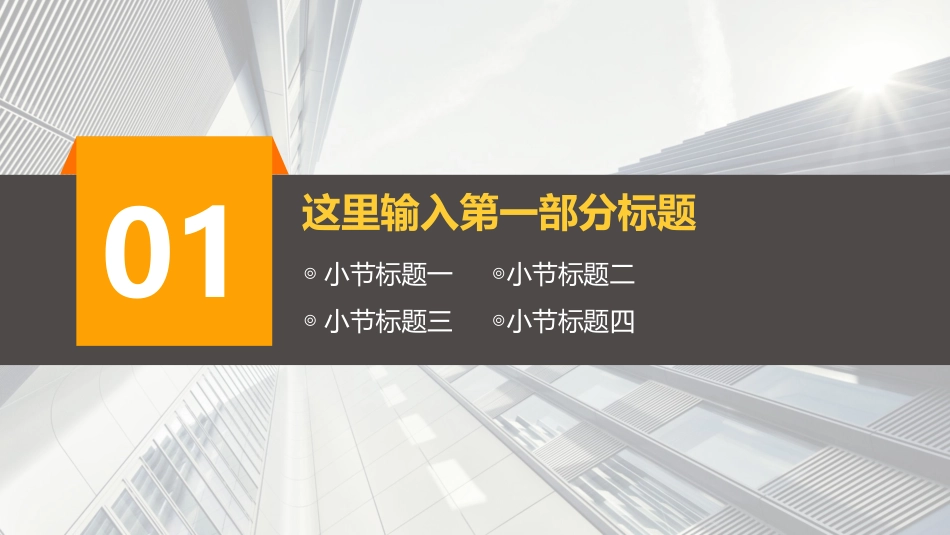 01

这里输入第一部分标题

◎ 小节标题一

◎小节标题二

◎ 小节标题三

◎小节标题四